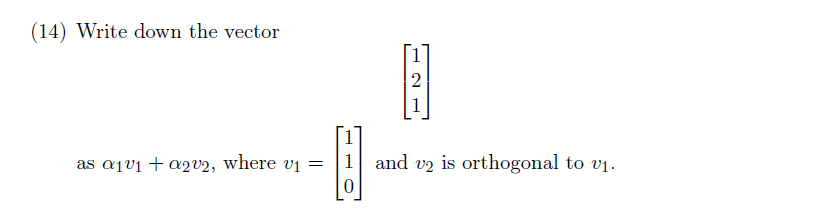 (14) Write down the vector

$$\begin{bmatrix} 1 \\ 2 \\ 1 \end{bmatrix}$$

as $\alpha_1 v_1 + \alpha_2 v_2$, where $v_1 = \begin{bmatrix} 1 \\ 1 \\ 0 \end{bmatrix}$ and $v_2$ is orthogonal to $v_1$.